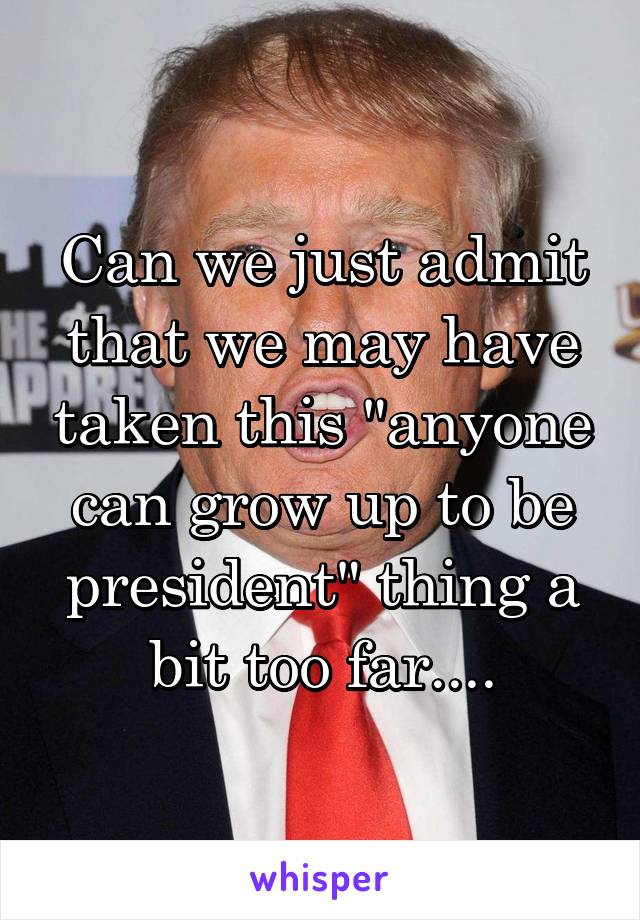 HE
APPREN

Can we just admit that we may have taken this "anyone can grow up to be president" thing a bit too far....

whisper